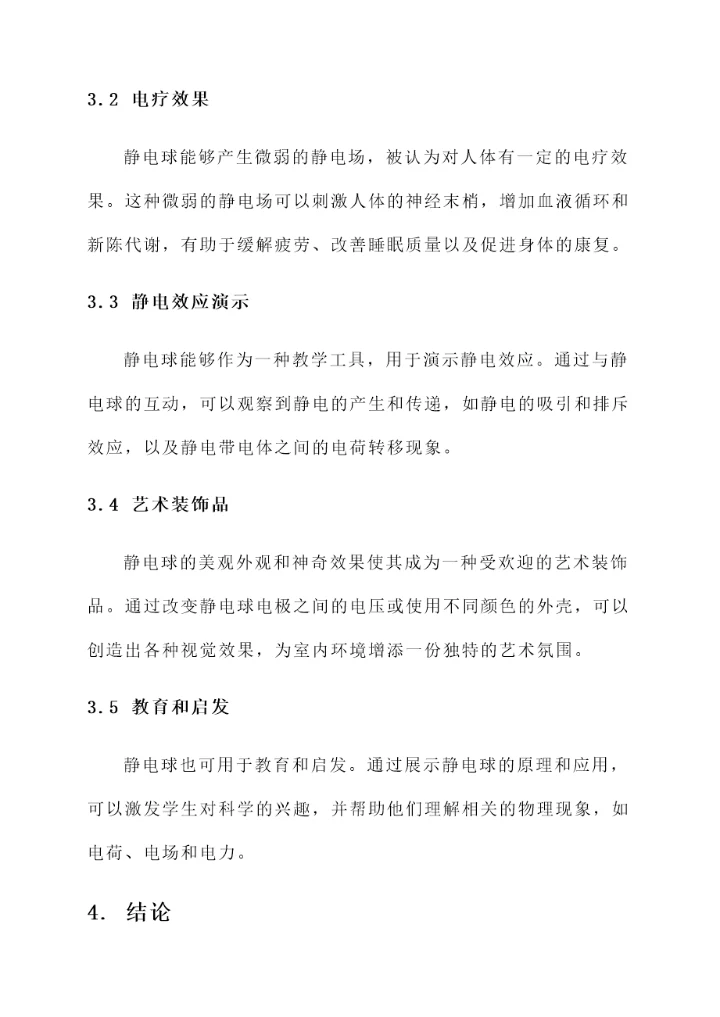 3.2 电疗效果

静电球能够产生微弱的静电场，被认为对人体有一定的电疗效果。这种微弱的静电场可以刺激人体的神经末梢，增加血液循环和新陈代谢，有助于缓解疲劳、改善睡眠质量以及促进身体的康复。

3.3 静电效应演示

静电球能够作为一种教学工具，用于演示静电效应。通过与静电球的互动，可以观察到静电的产生和传递，如静电的吸引和排斥效应，以及静电带电体之间的电荷转移现象。

3.4 艺术装饰品

静电球的美观外观和神奇效果使其成为一种受欢迎的艺术装饰品。通过改变静电球电极之间的电压或使用不同颜色的外壳，可以创造出各种视觉效果，为室内环境增添一份独特的艺术氛围。

3.5 教育和启发

静电球也可用于教育和启发。通过展示静电球的原理和应用，可以激发学生对科学的兴趣，并帮助他们理解相关的物理现象，如电荷、电场和电力。

4. 结论